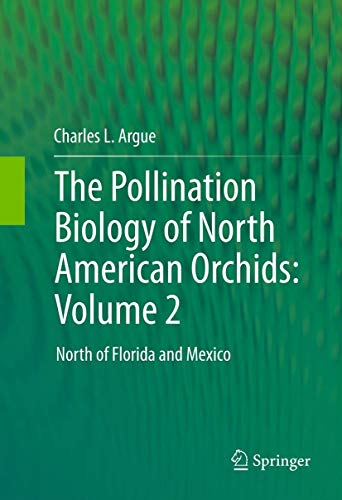 Charles L. Argue

The Pollination Biology of North American Orchids: Volume 2

North of Florida and Mexico

Springer